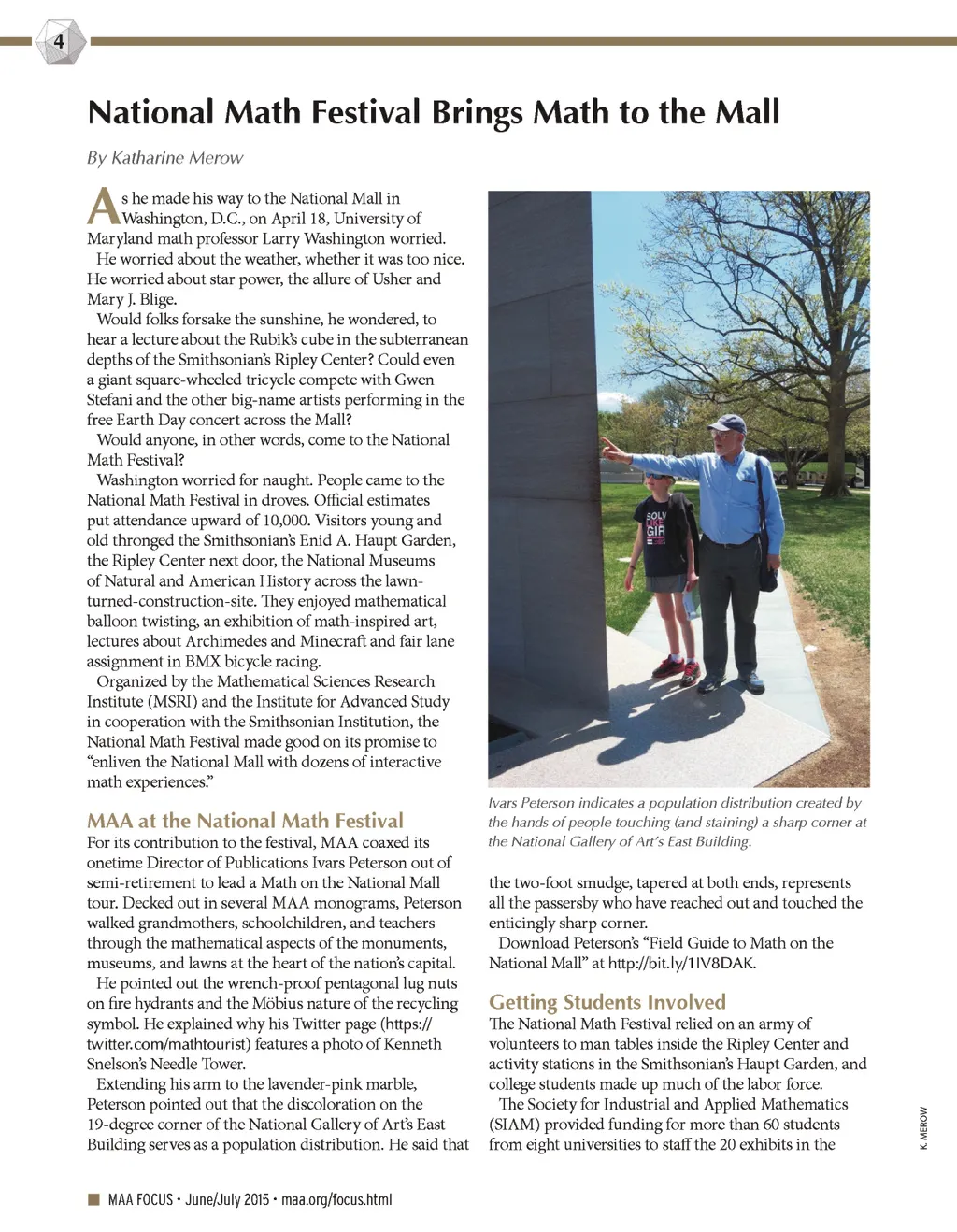 4

National Math Festival Brings Math to the Mall

By Katharine Merow

As he made his way to the National Mall in Washington, D.C., on April 18, University of Maryland math professor Larry Washington worried.

He worried about the weather, whether it was too nice. He worried about star power, the allure of Usher and Mary J. Blige.

Would folks forsake the sunshine, he wondered, to hear a lecture about the Rubik's cube in the subterranean depths of the Smithsonian's Ripley Center? Could even a giant square-wheeled tricycle compete with Gwen Stefani and the other big-name artists performing in the free Earth Day concert across the Mall?

Would anyone, in other words, come to the National Math Festival?

Washington worried for naught. People came to the National Math Festival in droves. Official estimates put attendance upward of 10,000. Visitors young and old thronged the Smithsonian's Enid A. Haupt Garden, the Ripley Center next door, the National Museums of Natural and American History across the lawn-turned-construction-site. They enjoyed mathematical balloon twisting, an exhibition of math-inspired art, lectures about Archimedes and Minecraft and fair lane assignment in BMX bicycle racing.

Organized by the Mathematical Sciences Research Institute (MSRI) and the Institute for Advanced Study in cooperation with the Smithsonian Institution, the National Math Festival made good on its promise to "enliven the National Mall with dozens of interactive math experiences."

MAA at the National Math Festival

For its contribution to the festival, MAA coaxed its onetime Director of Publications Ivars Peterson out of semi-retirement to lead a Math on the National Mall tour. Decked out in several MAA monograms, Peterson walked grandmothers, schoolchildren, and teachers through the mathematical aspects of the monuments, museums, and lawns at the heart of the nation's capital.

He pointed out the wrench-proof pentagonal lug nuts on fire hydrants and the Möbius nature of the recycling symbol. He explained why his Twitter page (https://twitter.com/mathtourist) features a photo of Kenneth Snelson's Needle Tower.

Extending his arm to the lavender-pink marble, Peterson pointed out that the discoloration on the 19-degree corner of the National Gallery of Art's East Building serves as a population distribution. He said that

SOLV LIKE GIR

Ivars Peterson indicates a population distribution created by the hands of people touching (and staining) a sharp corner at the National Gallery of Art's East Building.

the two-foot smudge, tapered at both ends, represents all the passersby who have reached out and touched the enticingly sharp corner.

Download Peterson's "Field Guide to Math on the National Mall" at http://bit.ly/1IV8DAK.

Getting Students Involved

The National Math Festival relied on an army of volunteers to man tables inside the Ripley Center and activity stations in the Smithsonian's Haupt Garden, and college students made up much of the labor force.

The Society for Industrial and Applied Mathematics (SIAM) provided funding for more than 60 students from eight universities to staff the 20 exhibits in the

K. MEROW

MAA FOCUS • June/July 2015 • maa.org/focus.html